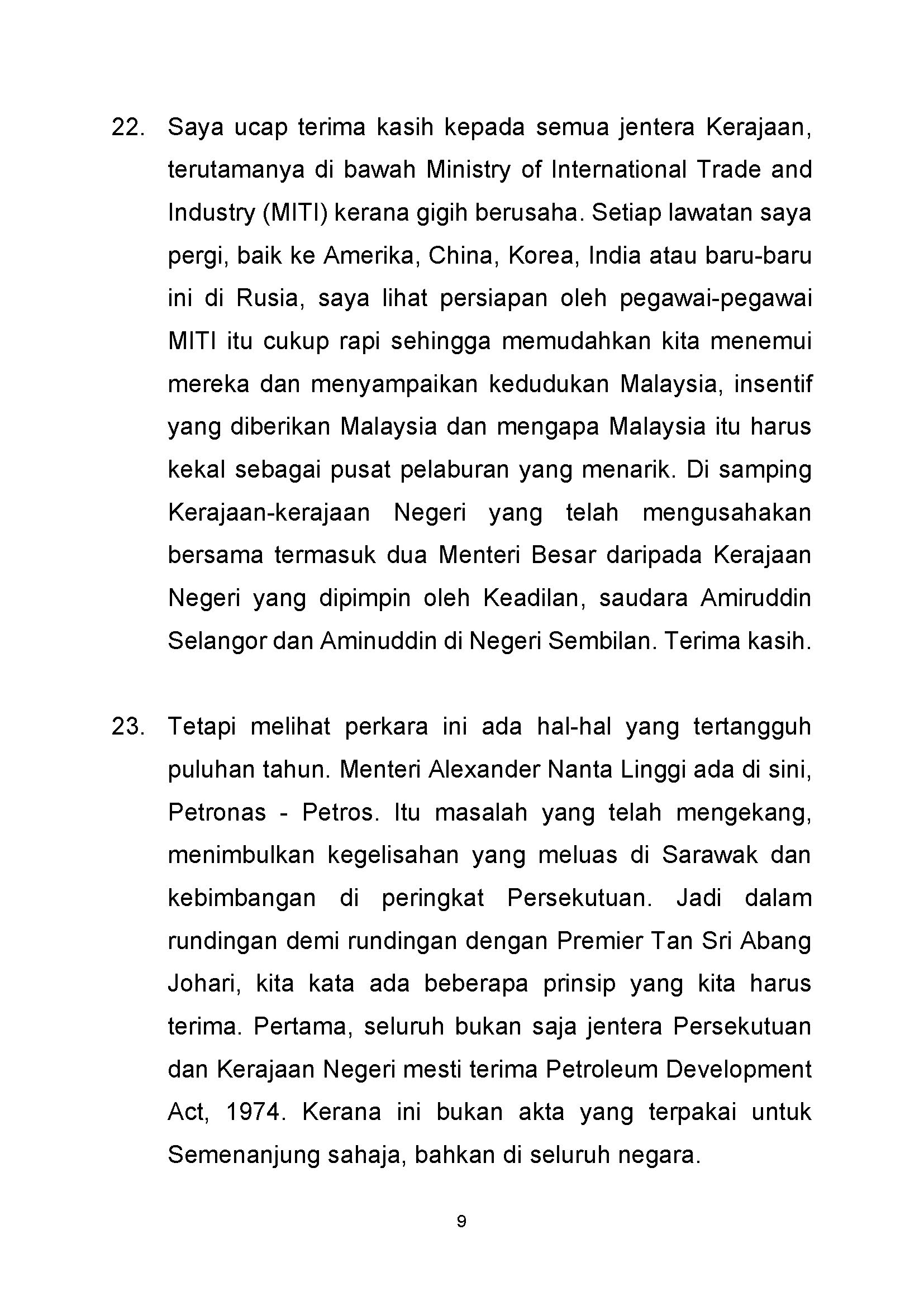 22. Saya ucap terima kasih kepada semua jentera Kerajaan, terutamanya di bawah Ministry of International Trade and Industry (MITI) kerana gigih berusaha. Setiap lawatan saya pergi, baik ke Amerika, China, Korea, India atau baru-baru ini di Rusia, saya lihat persiapan oleh pegawai-pegawai MITI itu cukup rapi sehingga memudahkan kita menemui mereka dan menyampaikan kedudukan Malaysia, insentif yang diberikan Malaysia dan mengapa Malaysia itu harus kekal sebagai pusat pelaburan yang menarik. Di samping Kerajaan-kerajaan Negeri yang telah mengusahakan bersama termasuk dua Menteri Besar daripada Kerajaan Negeri yang dipimpin oleh Keadilan, saudara Amiruddin Selangor dan Aminuddin di Negeri Sembilan. Terima kasih.

23. Tetapi melihat perkara ini ada hal-hal yang tertangguh puluhan tahun. Menteri Alexander Nanta Linggi ada di sini, Petronas - Petros. Itu masalah yang telah mengekang, menimbulkan kegelisahan yang meluas di Sarawak dan kebimbangan di peringkat Persekutuan. Jadi dalam rundingan demi rundingan dengan Premier Tan Sri Abang Johari, kita kata ada beberapa prinsip yang kita harus terima. Pertama, seluruh bukan saja jentera Persekutuan dan Kerajaan Negeri mesti terima Petroleum Development Act, 1974. Kerana ini bukan akta yang terpakai untuk Semenanjung sahaja, bahkan di seluruh negara.

9